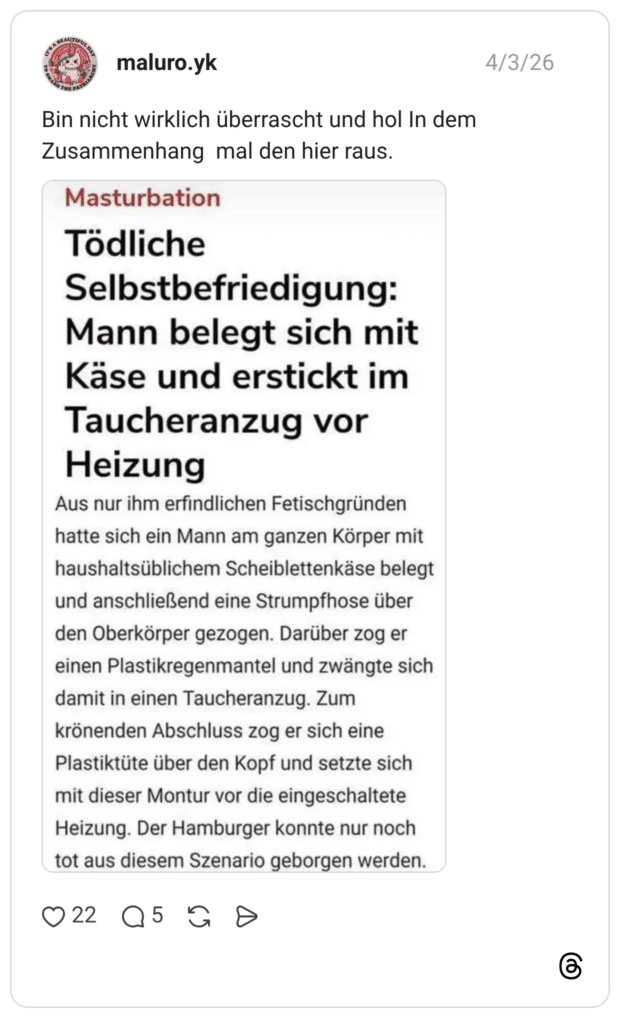 maluro.yk

4/3/26

Bin nicht wirklich überrascht und hol In dem Zusammenhang  mal den hier raus.

Masturbation

Tödliche Selbstbefriedigung: Mann belegt sich mit Käse und erstickt im Taucheranzug vor Heizung

Aus nur ihm erfindlichen Fetischgründen hatte sich ein Mann am ganzen Körper mit haushaltsüblichem Scheiblettenkäse belegt und anschließend eine Strumpfhose über den Oberkörper gezogen. Darüber zog er einen Plastikregenmantel und zwängte sich damit in einen Taucheranzug. Zum krönenden Abschluss zog er sich eine Plastiktüte über den Kopf und setzte sich mit dieser Montur vor die eingeschaltete Heizung. Der Hamburger konnte nur noch tot aus diesem Szenario geborgen werden.

22 5